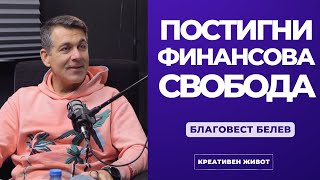 ПОСТИГНИ ФИНАНСОВА СВОБОДА

БЛАГОВЕСТ БЕЛЕВ

КРЕАТИВЕН ЖИВОТ